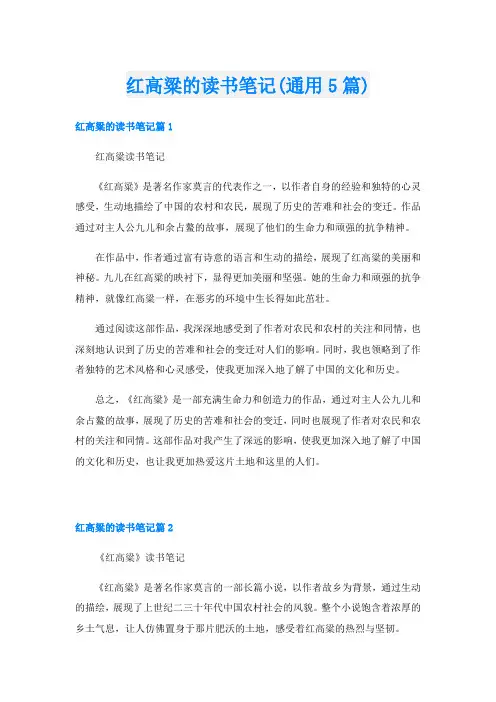 红高粱的读书笔记(通用 5 篇)

红高粱的读书笔记篇 1

红高粱读书笔记

《红高粱》是著名作家莫言的代表作之一，以作者自身的经验和独特的心灵感受，生动地描绘了中国的农村和农民，展现了历史的苦难和社会的变迁。作品通过对主人公九儿和余占鳌的故事，展现了他们的生命力和顽强的抗争精神。

在作品中，作者通过富有诗意的语言和生动的描绘，展现了红高粱的美丽和神秘。九儿在红高粱的映衬下，显得更加美丽和坚强。她的生命力和顽强的抗争精神，就像红高粱一样，在恶劣的环境中生长得如此茁壮。

通过阅读这部作品，我深深地感受到了作者对农民和农村的关注和同情，也深刻地认识到了历史的苦难和社会的变迁对人们的影响。同时，我也领略到了作者独特的艺术风格和心灵感受，使我更加深入地了解了中国的文化和历史。

总之，《红高粱》是一部充满生命力和创造力的作品，通过对主人公九儿和余占鳌的故事，展现了历史的苦难和社会的变迁，同时也展现了作者对农民和农村的关注和同情。这部作品对我产生了深远的影响，使我更加深入地了解了中国的文化和历史，也让我更加热爱这片土地和这里的人们。

红高粱的读书笔记篇 2

《红高粱》读书笔记

《红高粱》是著名作家莫言的一部长篇小说，以作者故乡为背景，通过生动的描绘，展现了上世纪二三十年代中国农村社会的风貌。整个小说饱含着浓厚的乡土气息，让人仿佛置身于那片肥沃的土地，感受着红高粱的热烈与坚韧。